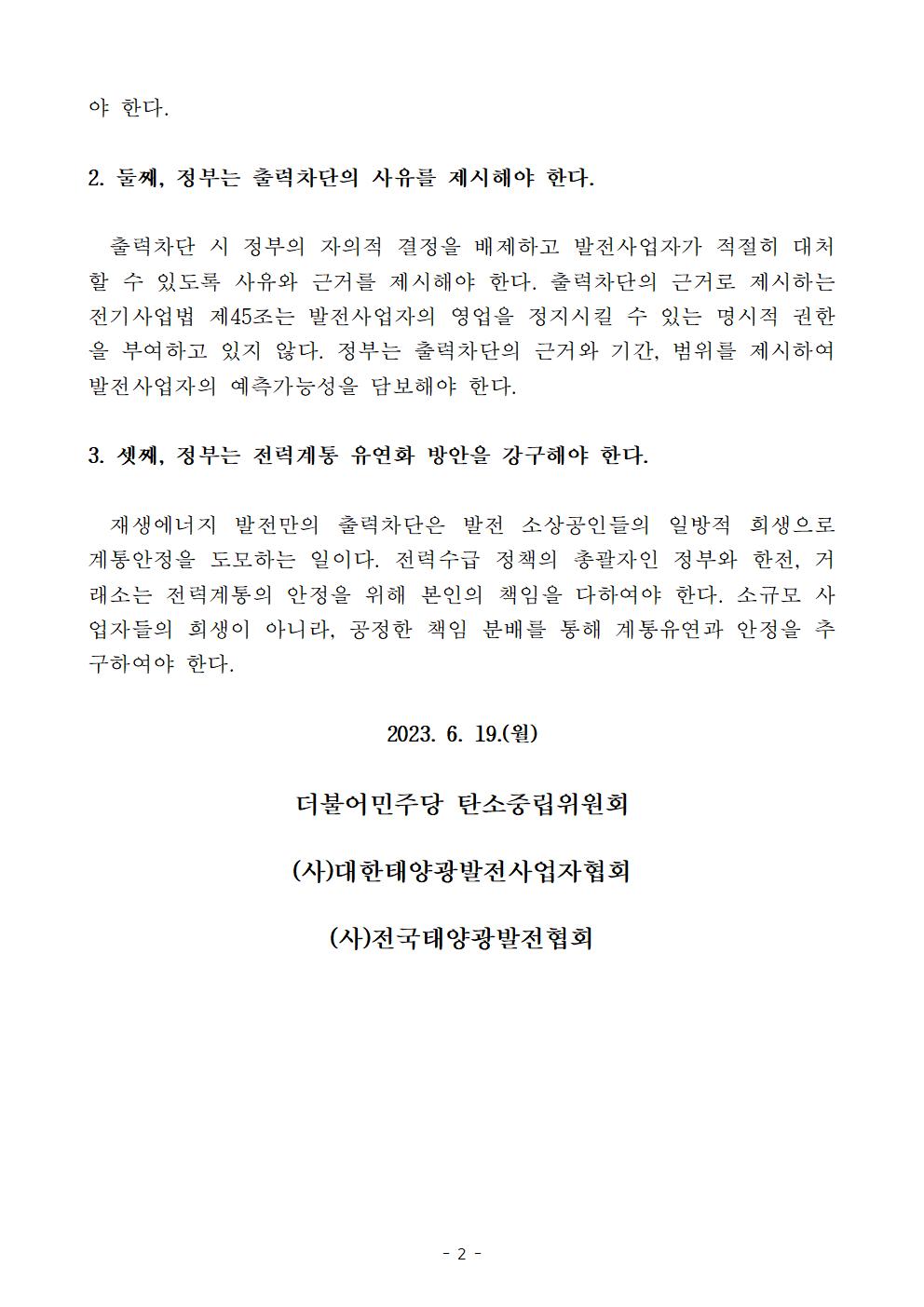 야 한다.

2. 둘째, 정부는 출력차단의 사유를 제시해야 한다.

출력차단 시 정부의 자의적 결정을 배제하고 발전사업자가 적절히 대처할 수 있도록 사유와 근거를 제시해야 한다. 출력차단의 근거로 제시하는 전기사업법 제45조는 발전사업자의 영업을 정지시킬 수 있는 명시적 권한을 부여하고 있지 않다. 정부는 출력차단의 근거와 기간, 범위를 제시하여 발전사업자의 예측가능성을 담보해야 한다.

3. 셋째, 정부는 전력계통 유연화 방안을 강구해야 한다.

재생에너지 발전만의 출력차단은 발전 소상공인들의 일방적 희생으로 계통안정을 도모하는 일이다. 전력수급 정책의 총괄자인 정부와 한전, 거래소는 전력계통의 안정을 위해 본인의 책임을 다하여야 한다. 소규모 사업자들의 희생이 아니라, 공정한 책임 분배를 통해 계통유연과 안정을 추구하여야 한다.

2023. 6. 19.(월)

더불어민주당 탄소중립위원회

(사)대한태양광발전사업자협회

(사)전국태양광발전협회

- 2 -